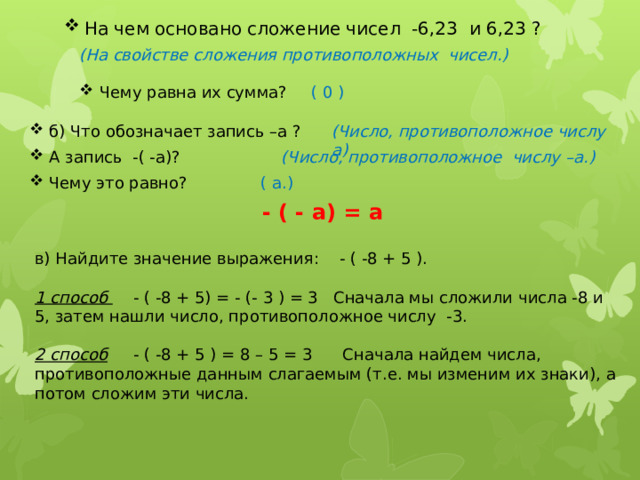 ❖ На чем основано сложение чисел -6,23 и 6,23 ?

(На свойстве сложения противоположных чисел.)

❖ Чему равна их сумма? ( 0 )

❖ б) Что обозначает запись –а ? (Число, противоположное числу а)

❖ А запись -( -а)? (Число, противоположное числу –а.)

❖ Чему это равно? ( а.)

- ( - а) = а

в) Найдите значение выражения: - ( -8 + 5 ).

1 способ - ( -8 + 5) = - (- 3 ) = 3 Сначала мы сложили числа -8 и 5, затем нашли число, противоположное числу -3.

2 способ - ( -8 + 5 ) = 8 – 5 = 3 Сначала найдем числа, противоположные данным слагаемым (т.е. мы изменим их знаки), а потом сложим эти числа.